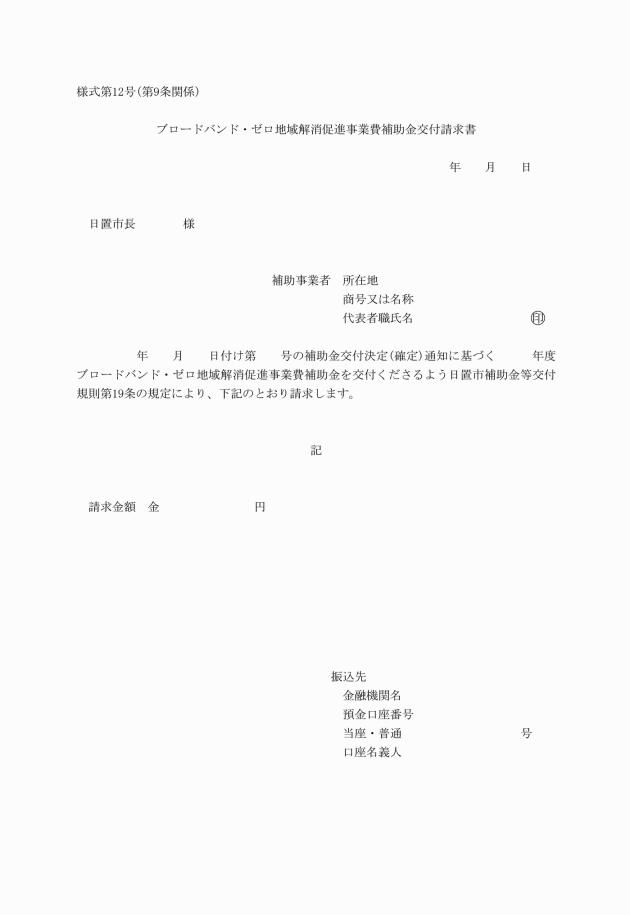 様式第12号(第9条関係)

ブロードバンド・ゼロ地域解消促進事業費補助金交付請求書

年　　月　　日

日置市長　　　　様

補助事業者　所在地
商号又は名称
代表者職氏名　　　　　　　㊞

年　　月　　日付け第　　号の補助金交付決定(確定)通知に基づく　　年度ブロードバンド・ゼロ地域解消促進事業費補助金を交付くださるよう日置市補助金等交付規則第19条の規定により、下記のとおり請求します。

記

請求金額　金　　　　　　　円

振込先
金融機関名
預金口座番号
当座・普通　　　　　　　　号
口座名義人